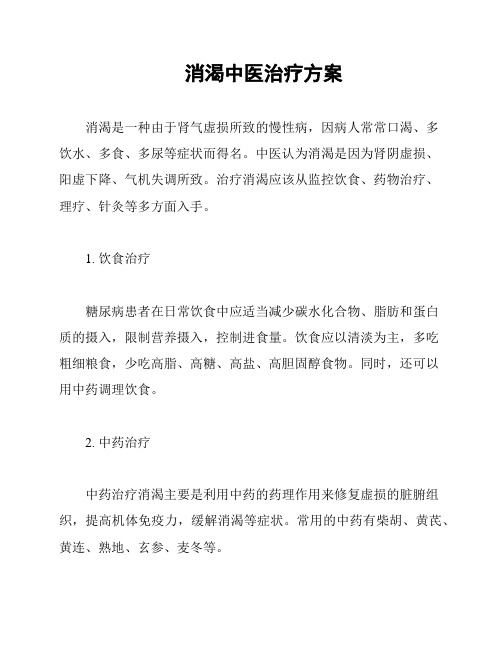 消渴中医治疗方案

消渴是一种由于肾气虚损所致的慢性病，因病人常常口渴、多饮水、多食、多尿等症状而得名。中医认为消渴是因为肾阴虚损、阳虚下降、气机失调所致。治疗消渴应该从监控饮食、药物治疗、理疗、针灸等多方面入手。

1. 饮食治疗

糖尿病患者在日常饮食中应适当减少碳水化合物、脂肪和蛋白质的摄入，限制营养摄入，控制进食量。饮食应以清淡为主，多吃粗细粮食，少吃高脂、高糖、高盐、高胆固醇食物。同时，还可以用中药调理饮食。

2. 中药治疗

中药治疗消渴主要是利用中药的药理作用来修复虚损的脏腑组织，提高机体免疫力，缓解消渴等症状。常用的中药有柴胡、黄芪、黄连、熟地、玄参、麦冬等。